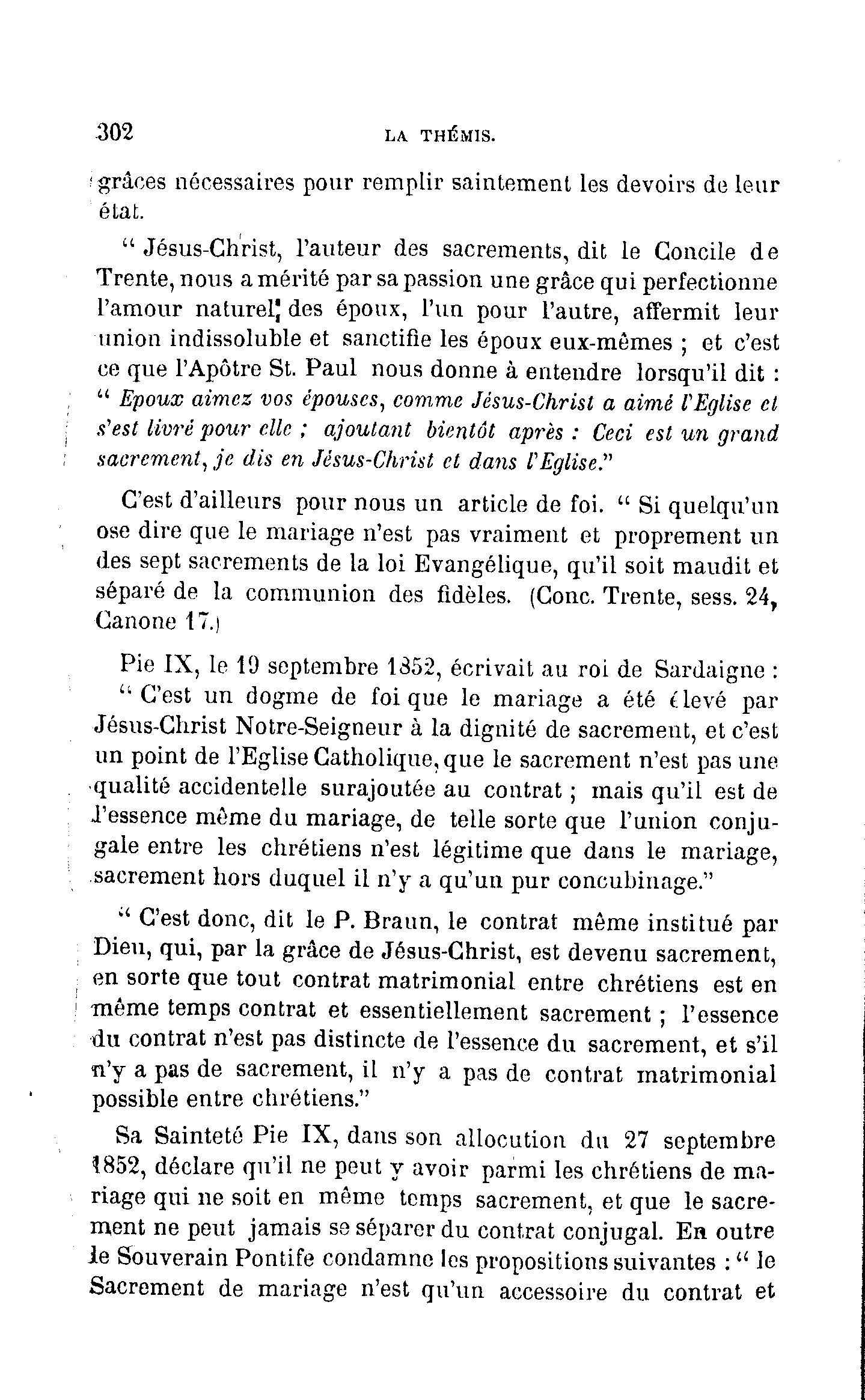 302 LA THÉMIS.

grâces nécessaires pour remplir saintement les devoirs de leur état.

" Jésus-Christ, l'auteur des sacrements, dit le Concile de Trente, nous a mérité par sa passion une grâce qui perfectionne l'amour naturel des époux, l'un pour l'autre, affermit leur union indissoluble et sanctifie les époux eux-mêmes ; et c'est ce que l'Apôtre St. Paul nous donne à entendre lorsqu'il dit : " Epoux aimez vos épouses, comme Jésus-Christ a aimé l'Eglise et s'est livré pour elle ; ajoutant bientôt après : Ceci est un grand sacrement, je dis en Jésus-Christ et dans l'Eglise."

C'est d'ailleurs pour nous un article de foi. " Si quelqu'un ose dire que le mariage n'est pas vraiment et proprement un des sept sacrements de la loi Evangélique, qu'il soit maudit et séparé de la communion des fidèles. (Conc. Trente, sess. 24, Canone 17.)

Pie IX, le 19 septembre 1852, écrivait au roi de Sardaigne : " C'est un dogme de foi que le mariage a été élevé par Jésus-Christ Notre-Seigneur à la dignité de sacrement, et c'est un point de l'Eglise Catholique, que le sacrement n'est pas une qualité accidentelle surajoutée au contrat ; mais qu'il est de l'essence même du mariage, de telle sorte que l'union conjugale entre les chrétiens n'est légitime que dans le mariage, sacrement hors duquel il n'y a qu'un pur concubinage."

" C'est donc, dit le P. Braun, le contrat même institué par Dieu, qui, par la grâce de Jésus-Christ, est devenu sacrement, en sorte que tout contrat matrimonial entre chrétiens est en même temps contrat et essentiellement sacrement ; l'essence du contrat n'est pas distincte de l'essence du sacrement, et s'il n'y a pas de sacrement, il n'y a pas de contrat matrimonial possible entre chrétiens."

Sa Sainteté Pie IX, dans son allocution du 27 septembre 1852, déclare qu'il ne peut y avoir parmi les chrétiens de mariage qui ne soit en même temps sacrement, et que le sacrement ne peut jamais se séparer du contrat conjugal. En outre le Souverain Pontife condamne les propositions suivantes : " le Sacrement de mariage n'est qu'un accessoire du contrat et